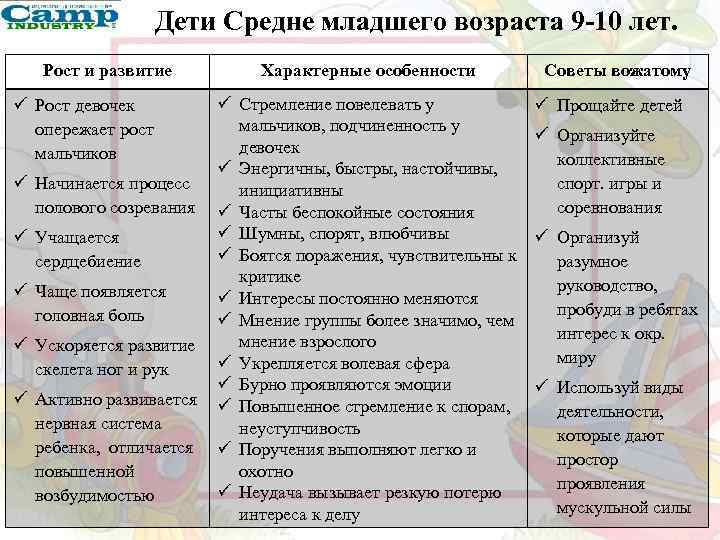 Camp INDUSTRY

Дети Средне младшего возраста 9-10 лет.

| Рост и развитие | Характерные особенности | Советы вожатому |
|---|---|---|
| ✓ Рост девочек опережает рост мальчиков ✓ Начинается процесс полового созревания ✓ Учащается сердцебиение ✓ Чаще появляется головная боль ✓ Ускоряется развитие скелета ног и рук ✓ Активно развивается нервная система ребенка, отличается повышенной возбудимостью | ✓ Стремление повелевать у мальчиков, подчиненность у девочек ✓ Энергичны, быстры, настойчивы, инициативны ✓ Часты беспокойные состояния ✓ Шумны, спорят, влюбчивы ✓ Боятся поражения, чувствительны к критике ✓ Интересы постоянно меняются ✓ Мнение группы более значимо, чем мнение взрослого ✓ Укрепляется волевая сфера ✓ Бурно проявляются эмоции ✓ Повышенное стремление к спорам, неуступчивость ✓ Поручения выполняют легко и охотно ✓ Неудача вызывает резкую потерю интереса к делу | ✓ Прощайте детей ✓ Организуйте коллективные спорт. игры и соревнования ✓ Организуй разумное руководство, пробуди в ребятах интерес к окр. миру ✓ Используй виды деятельности, которые дают простор проявления мускульной силы |